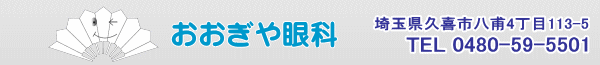 おおぎや眼科

埼玉県久喜市八甫4丁目113-5
TEL 0480-59-5501